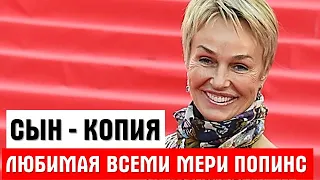 СЫН - КОПИЯ
ЛЮБИМАЯ ВСЕМИ МЕРИ ПОПИНС